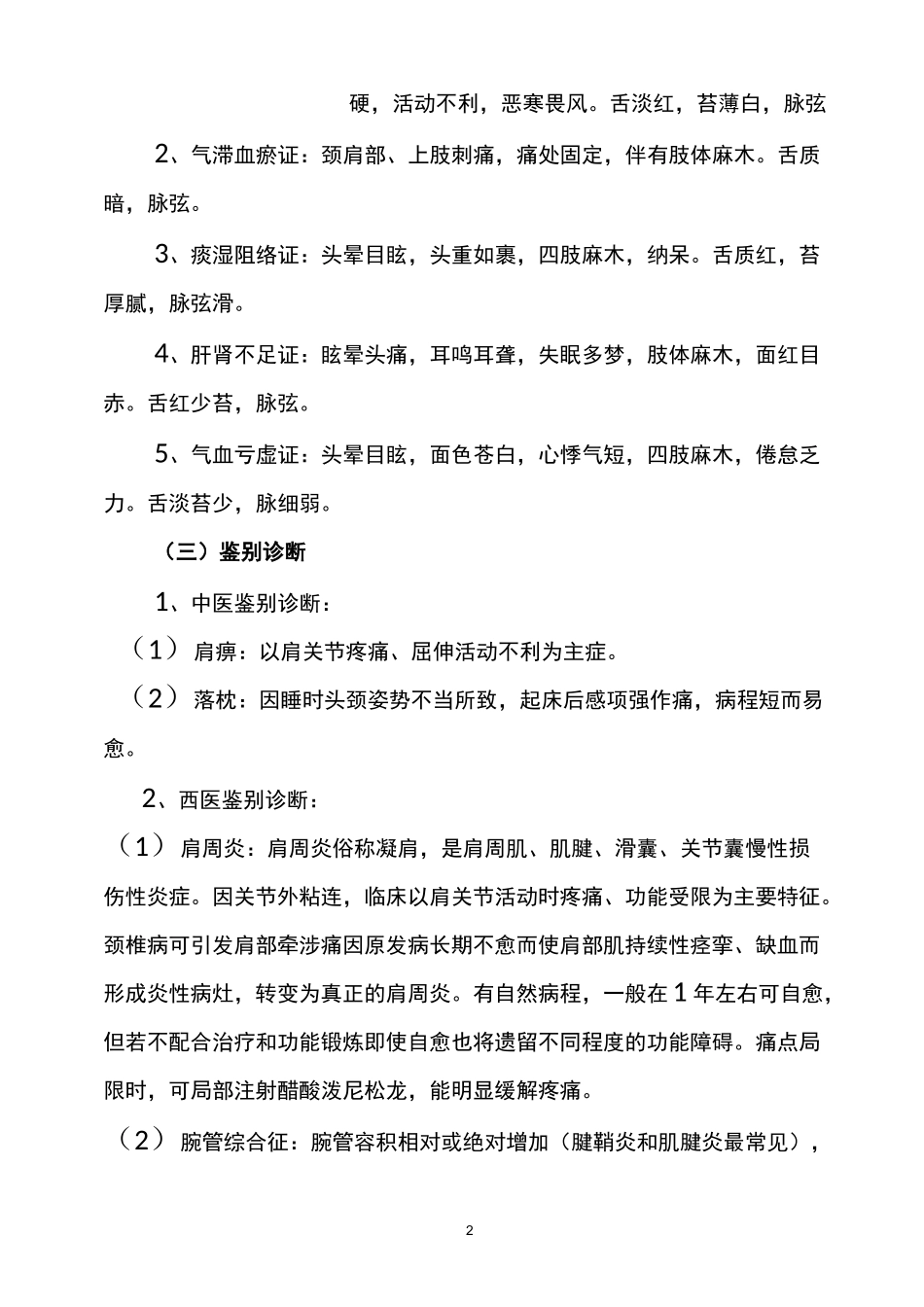 硬，活动不利，恶寒畏风。舌淡红，苔薄白，脉弦

2、气滞血瘀证：颈肩部、上肢刺痛，痛处固定，伴有肢体麻木。舌质暗，脉弦。

3、痰湿阻络证：头晕目眩，头重如裹，四肢麻木，纳呆。舌质红，苔厚腻，脉弦滑。

4、肝肾不足证：眩晕头痛，耳鸣耳聋，失眠多梦，肢体麻木，面红目赤。舌红少苔，脉弦。

5、气血亏虚证：头晕目眩，面色苍白，心悸气短，四肢麻木，倦怠乏力。舌淡苔少，脉细弱。

（三）鉴别诊断

1、中医鉴别诊断：

（1）肩痹：以肩关节疼痛、屈伸活动不利为主症。

（2）落枕：因睡时头颈姿势不当所致，起床后感项强作痛，病程短而易愈。

2、西医鉴别诊断：

（1）肩周炎：肩周炎俗称凝肩，是肩周肌、肌腱、滑囊、关节囊慢性损伤性炎症。因关节外粘连，临床以肩关节活动时疼痛、功能受限为主要特征。颈椎病可引发肩部牵涉痛因原发病长期不愈而使肩部肌持续性痉挛、缺血而形成炎性病灶，转变为真正的肩周炎。有自然病程，一般在1年左右可自愈，但若不配合治疗和功能锻炼即使自愈也将遗留不同程度的功能障碍。痛点局限时，可局部注射醋酸泼尼松龙，能明显缓解疼痛。

（2）腕管综合征：腕管容积相对或绝对增加（腱鞘炎和肌腱炎最常见），

2